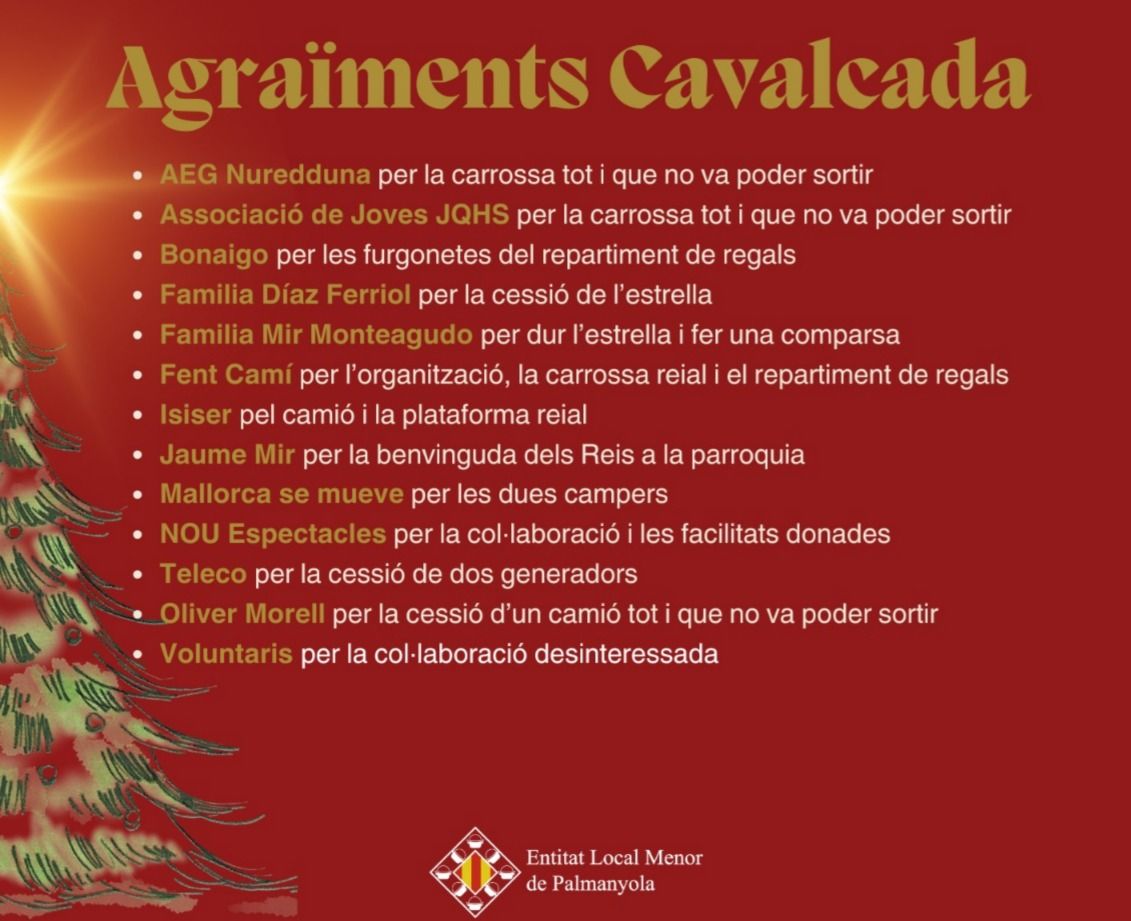 Agraïments Cavalcada

• AEG Nuredduna per la carrossa tot i que no va poder sortir
• Associació de Joves JQHS per la carrossa tot i que no va poder sortir
• Bonaigo per les furgonetes del repartiment de regals
• Familia Díaz Ferriol per la cessió de l'estrella
• Familia Mir Monteagudo per dur l'estrella i fer una comparsa
• Fent Camí per l'organització, la carrossa reial i el repartiment de regals
• Isiser pel camió i la plataforma reial
• Jaume Mir per la benvinguda dels Reis a la parroquia
• Mallorca se mueve per les dues campers
• NOU Espectacles per la col·laboració i les facilitats donades
• Teleco per la cessió de dos generadors
• Oliver Morell per la cessió d'un camió tot i que no va poder sortir
• Voluntaris per la col·laboració desinteressada

Entitat Local Menor
de Palmanyola